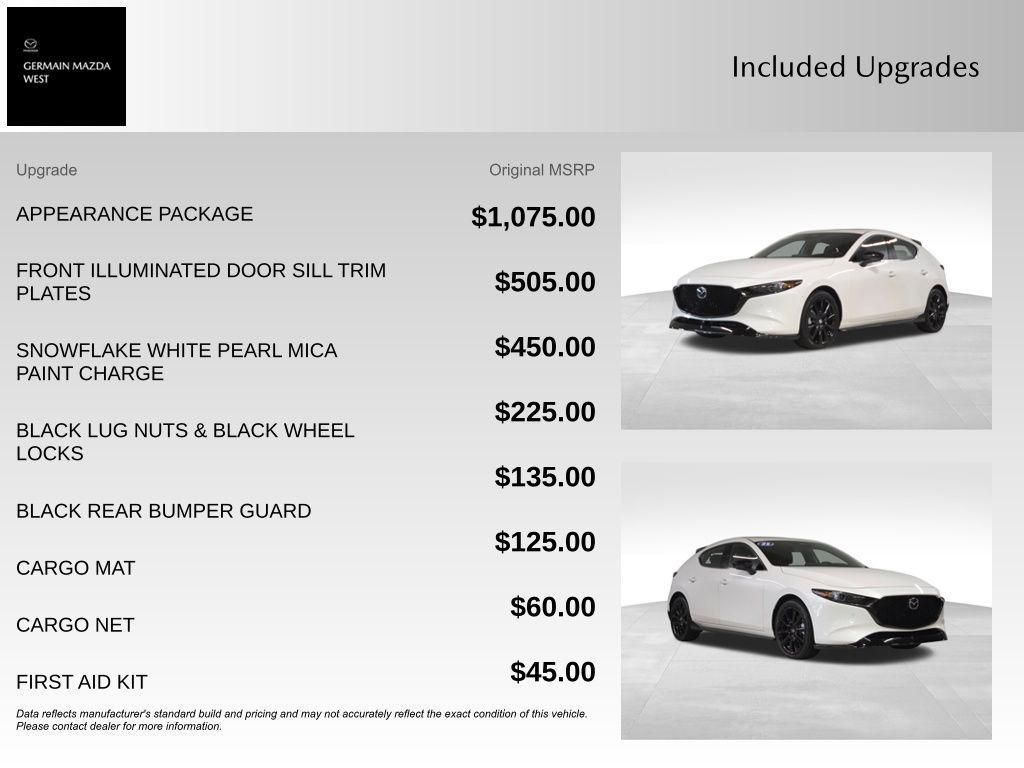 GERMAIN MAZDA WEST

Included Upgrades

| Upgrade | Original MSRP |
|---|---|
| APPEARANCE PACKAGE | $1,075.00 |
| FRONT ILLUMINATED DOOR SILL TRIM PLATES | $505.00 |
| SNOWFLAKE WHITE PEARL MICA PAINT CHARGE | $450.00 |
| BLACK LUG NUTS & BLACK WHEEL LOCKS | $225.00 |
| BLACK REAR BUMPER GUARD | $135.00 |
| CARGO MAT | $125.00 |
| CARGO NET | $60.00 |
| FIRST AID KIT | $45.00 |

Data reflects manufacturer's standard build and pricing and may not accurately reflect the exact condition of this vehicle. Please contact dealer for more information.